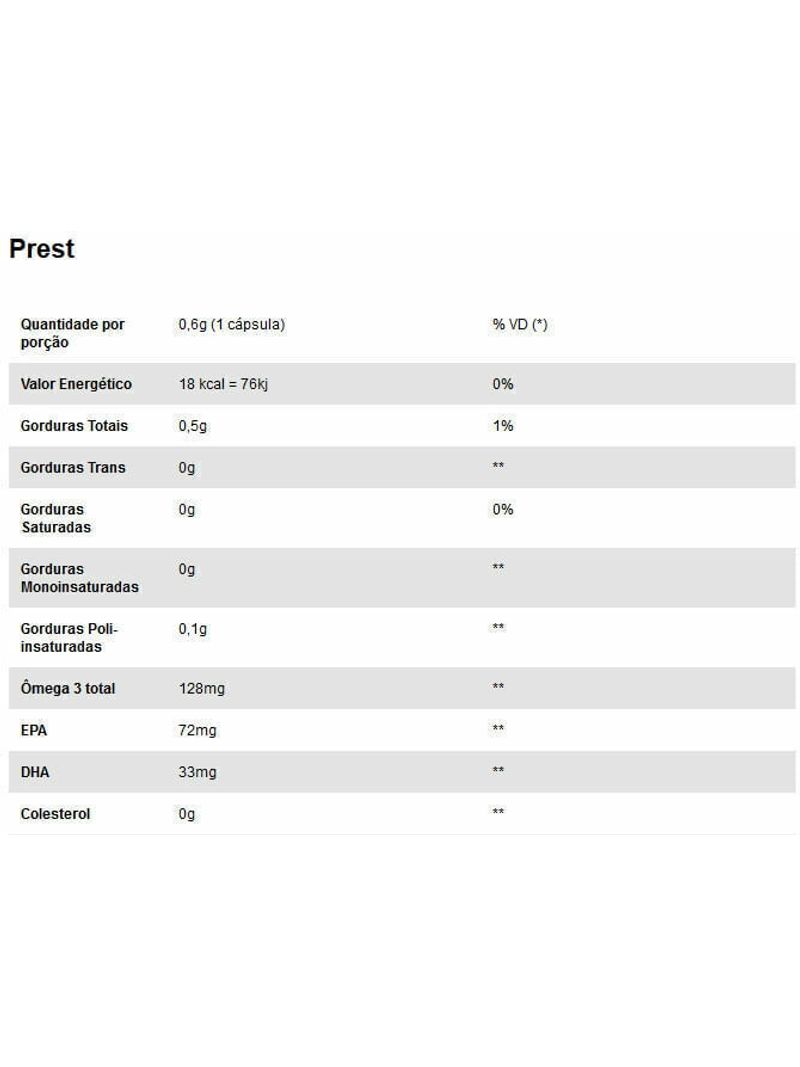 Prest

| Quantidade por porção | 0,6g (1 cápsula) | % VD (*) |
|---|---|---|
| Valor Energético | 18 kcal = 76kj | 0% |
| Gorduras Totais | 0,5g | 1% |
| Gorduras Trans | 0g | ** |
| Gorduras Saturadas | 0g | 0% |
| Gorduras Monoinsaturadas | 0g | ** |
| Gorduras Poli-insaturadas | 0,1g | ** |
| Ômega 3 total | 128mg | ** |
| EPA | 72mg | ** |
| DHA | 33mg | ** |
| Colesterol | 0g | ** |